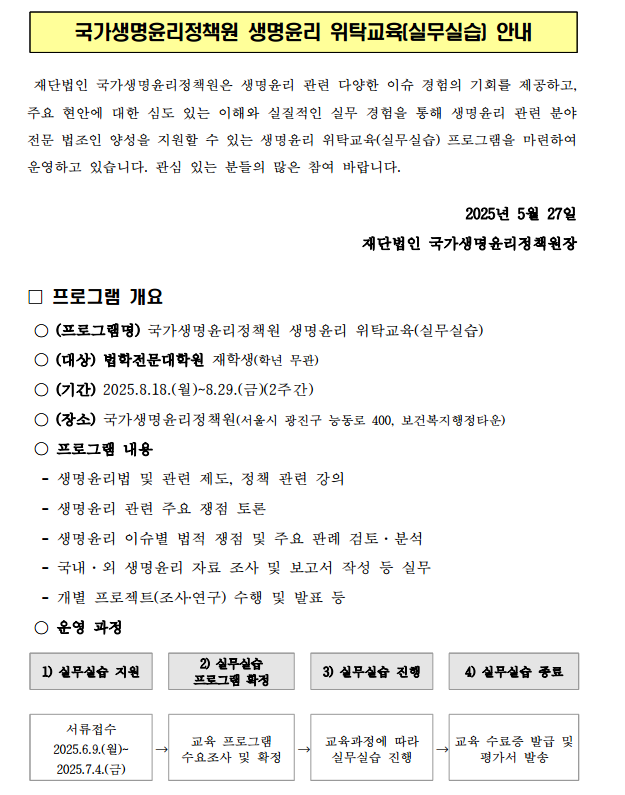 국가생명윤리정책원 생명윤리 위탁교육(실무실습) 안내

재단법인 국가생명윤리정책원은 생명윤리 관련 다양한 이슈 경험의 기회를 제공하고, 주요 현안에 대한 심도 있는 이해와 실질적인 실무 경험을 통해 생명윤리 관련 분야 전문 법조인 양성을 지원할 수 있는 생명윤리 위탁교육(실무실습) 프로그램을 마련하여 운영하고 있습니다. 관심 있는 분들의 많은 참여 바랍니다.

2025년 5월 27일

재단법인 국가생명윤리정책원장

□ 프로그램 개요

○ (프로그램명) 국가생명윤리정책원 생명윤리 위탁교육(실무실습)

○ (대상) 법학전문대학원 재학생(학년 무관)

○ (기간) 2025.8.18.(월)~8.29.(금)(2주간)

○ (장소) 국가생명윤리정책원(서울시 광진구 능동로 400, 보건복지행정타운)

○ 프로그램 내용

- 생명윤리법 및 관련 제도, 정책 관련 강의
- 생명윤리 관련 주요 쟁점 토론
- 생명윤리 이슈별 법적 쟁점 및 주요 판례 검토·분석
- 국내·외 생명윤리 자료 조사 및 보고서 작성 등 실무
- 개별 프로젝트(조사·연구) 수행 및 발표 등

○ 운영 과정

1) 실무실습 지원

2) 실무실습 프로그램 확정

3) 실무실습 진행

4) 실무실습 종료

서류접수 2025.6.9.(월)~ 2025.7.4.(금)

→

교육 프로그램 수요조사 및 확정

→

교육과정에 따라 실무실습 진행

→

교육 수료증 발급 및 평가서 발송